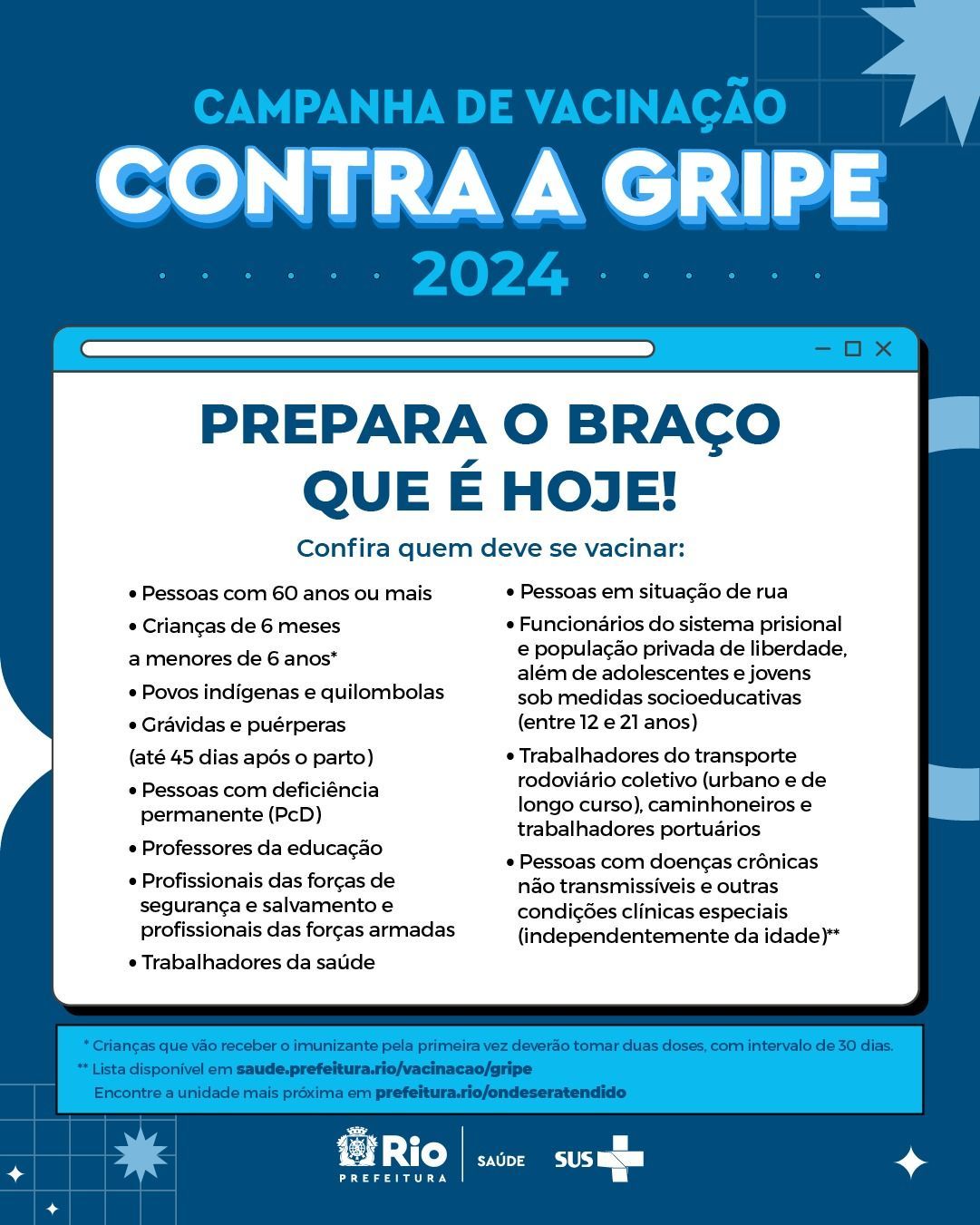 CAMPANHA DE VACINAÇÃO
CONTRA A GRIPE
2024

PREPARA O BRAÇO QUE É HOJE!

Confira quem deve se vacinar:

• Pessoas com 60 anos ou mais
• Crianças de 6 meses a menores de 6 anos*
• Povos indígenas e quilombolas
• Grávidas e puérperas (até 45 dias após o parto)
• Pessoas com deficiência permanente (PcD)
• Professores da educação
• Profissionais das forças de segurança e salvamento e profissionais das forças armadas
• Trabalhadores da saúde

• Pessoas em situação de rua
• Funcionários do sistema prisional e população privada de liberdade, além de adolescentes e jovens sob medidas socioeducativas (entre 12 e 21 anos)
• Trabalhadores do transporte rodoviário coletivo (urbano e de longo curso), caminhoneiros e trabalhadores portuários
• Pessoas com doenças crônicas não transmissíveis e outras condições clínicas especiais (independentemente da idade)**

* Crianças que vão receber o imunizante pela primeira vez deverão tomar duas doses, com intervalo de 30 dias.
** Lista disponível em saude.prefeitura.rio/vacinacao/gripe
Encontre a unidade mais próxima em prefeitura.rio/ondeseratendido

Rio PREFEITURA
SAÚDE
SUS